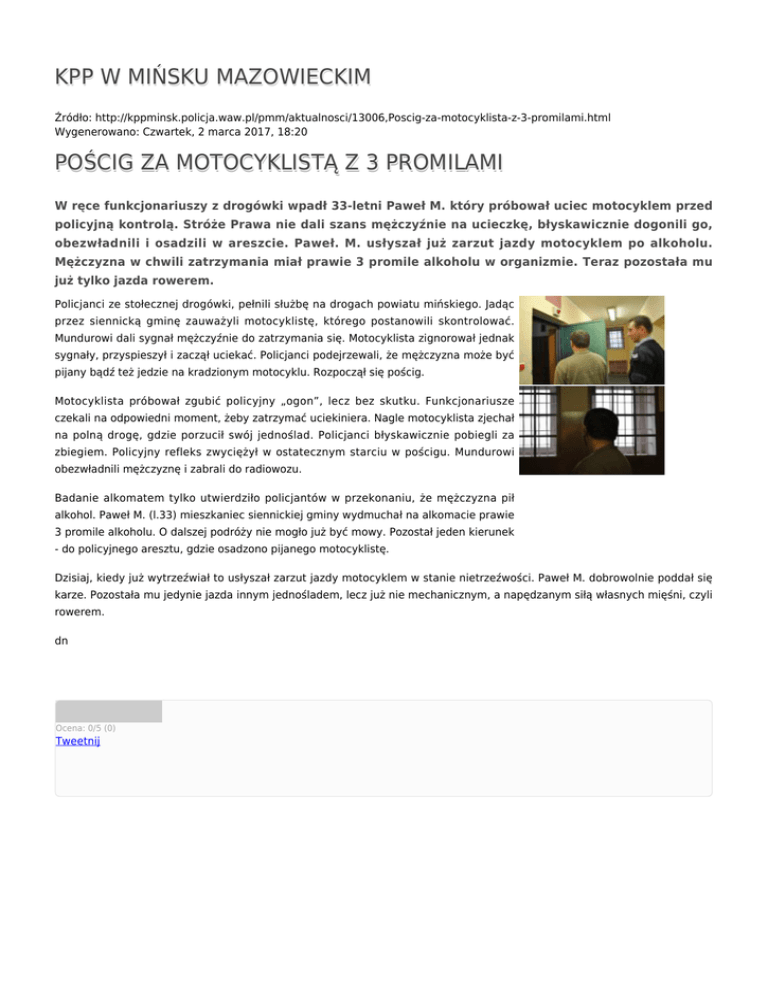 KPP W MIŃSKU MAZOWIECKIM

Źródło: http://kppminsk.policja.waw.pl/pmm/aktualnosci/13006,Poscig-za-motocyklista-z-3-promilami.html
Wygenerowano: Czwartek, 2 marca 2017, 18:20

POŚCIG ZA MOTOCYKLISTĄ Z 3 PROMILAMI

W ręce funkcjonariuszy z drogówki wpadł 33-letni Paweł M. który próbował uciec motocyklem przed policyjną kontrolą. Stróże Prawa nie dali szans mężczyźnie na ucieczkę, błyskawicznie dogonili go, obezwładnili i osadzili w areszcie. Paweł. M. usłyszał już zarzut jazdy motocyklem po alkoholu. Mężczyzna w chwili zatrzymania miał prawie 3 promile alkoholu w organizmie. Teraz pozostała mu już tylko jazda rowerem.

Policjanci ze stołecznej drogówki, pełnili służbę na drogach powiatu mińskiego. Jadąc przez siennicką gminę zauważyli motocyklistę, którego postanowili skontrolować. Mundurowi dali sygnał mężczyźnie do zatrzymania się. Motocyklista zignorował jednak sygnały, przyspieszył i zaczął uciekać. Policjanci podejrzewali, że mężczyzna może być pijany bądź też jedzie na kradzionym motocyklu. Rozpoczął się pościg.

Motocyklista próbował zgubić policyjny „ogon", lecz bez skutku. Funkcjonariusze czekali na odpowiedni moment, żeby zatrzymać uciekiniera. Nagle motocyklista zjechał na polną drogę, gdzie porzucił swój jednoślad. Policjanci błyskawicznie pobiegli za zbiegiem. Policyjny refleks zwyciężył w ostatecznym starciu w pościgu. Mundurowi obezwładnili mężczyznę i zabrali do radiowozu.

Badanie alkomatem tylko utwierdziło policjantów w przekonaniu, że mężczyzna pił alkohol. Paweł M. (l.33) mieszkaniec siennickiej gminy wydmuchał na alkomacie prawie 3 promile alkoholu. O dalszej podróży nie mogło już być mowy. Pozostał jeden kierunek - do policyjnego aresztu, gdzie osadzono pijanego motocyklistę.

Dzisiaj, kiedy już wytrzeźwiał to usłyszał zarzut jazdy motocyklem w stanie nietrzeźwości. Paweł M. dobrowolnie poddał się karze. Pozostała mu jedynie jazda innym jednośladem, lecz już nie mechanicznym, a napędzanym siłą własnych mięśni, czyli rowerem.

dn

Ocena: 0/5 (0)
Tweetnij